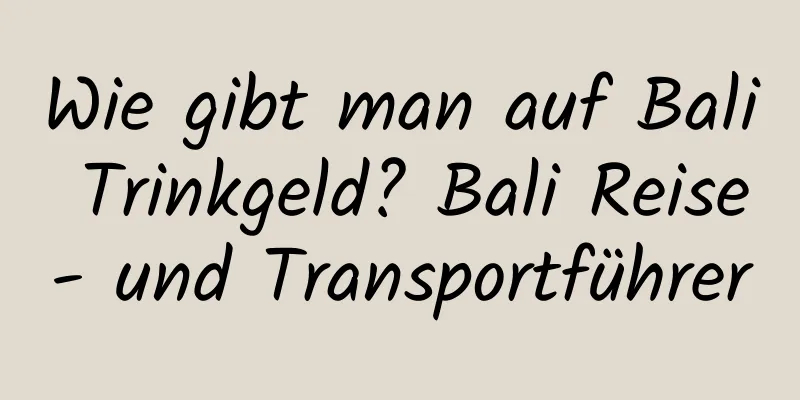 Wie gibt man auf Bali Trinkgeld? Bali Reise - und Transportführer